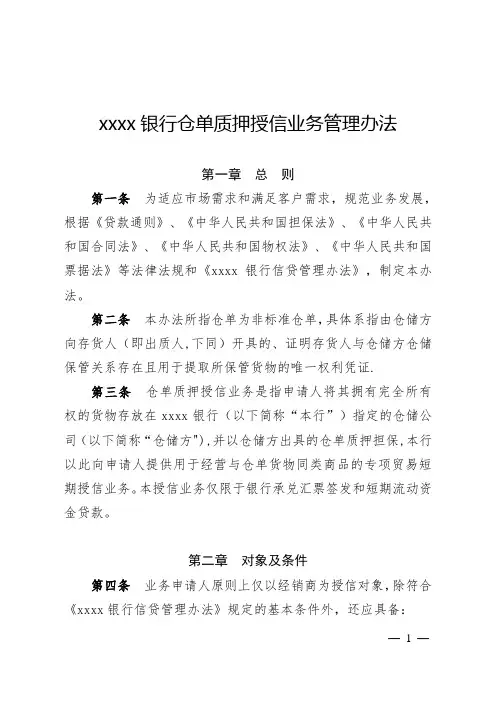 xxxx 银行仓单质押授信业务管理办法

第一章　总　则

第一条　为适应市场需求和满足客户需求，规范业务发展，根据《贷款通则》、《中华人民共和国担保法》、《中华人民共和国合同法》、《中华人民共和国物权法》、《中华人民共和国票据法》等法律法规和《xxxx 银行信贷管理办法》，制定本办法。

第二条　本办法所指仓单为非标准仓单，具体系指由仓储方向存货人（即出质人，下同）开具的、证明存货人与仓储方仓储保管关系存在且用于提取所保管货物的唯一权利凭证.

第三条　仓单质押授信业务是指申请人将其拥有完全所有权的货物存放在 xxxx 银行（以下简称“本行”）指定的仓储公司（以下简称“仓储方”），并以仓储方出具的仓单质押担保，本行以此向申请人提供用于经营与仓单货物同类商品的专项贸易短期授信业务。本授信业务仅限于银行承兑汇票签发和短期流动资金贷款。

第二章　对象及条件

第四条　业务申请人原则上仅以经销商为授信对象，除符合《xxxx 银行信贷管理办法》规定的基本条件外，还应具备：

— 1 —